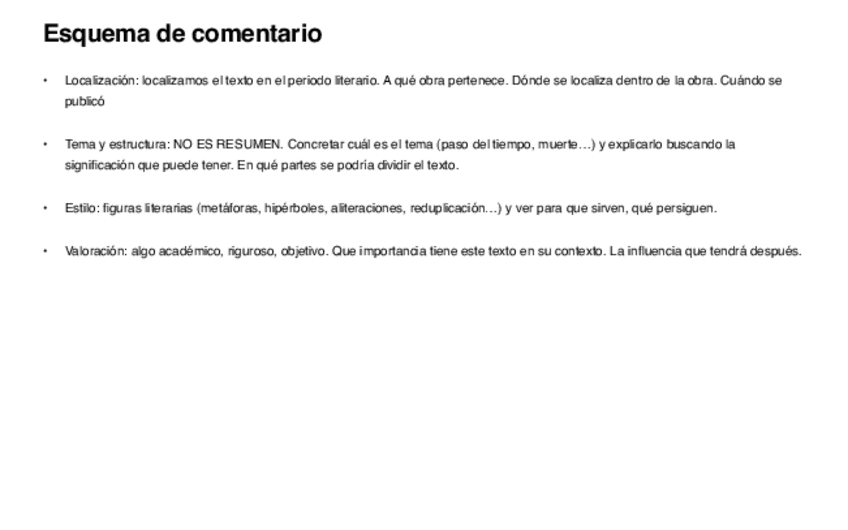 Esquema de comentario

• Localización: localizamos el texto en el periodo literario. A qué obra pertenece. Dónde se localiza dentro de la obra. Cuándo se publicó

• Tema y estructura: NO ES RESUMEN. Concretar cuál es el tema (paso del tiempo, muerte…) y explicarlo buscando la significación que puede tener. En qué partes se podría dividir el texto.

• Estilo: figuras literarias (metáforas, hipérboles, aliteraciones, reduplicación…) y ver para que sirven, qué persiguen.

• Valoración: algo académico, riguroso, objetivo. Que importancia tiene este texto en su contexto. La influencia que tendrá después.